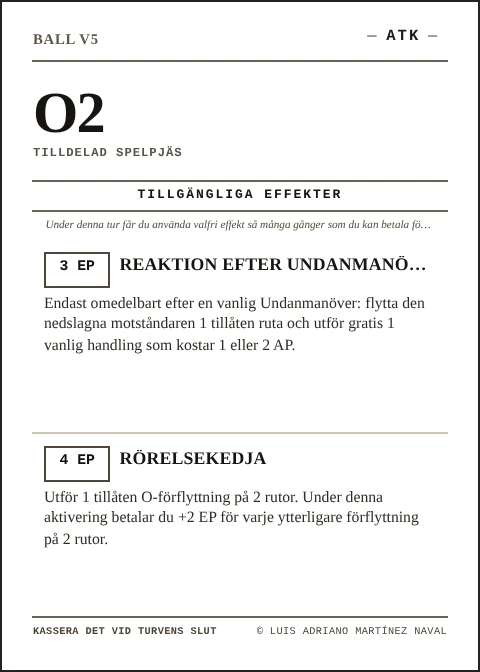 BALL V5

— ATK —

O2

TILLDELAD SPELPJÄS

TILLGÄNGLIGA EFFEKTER

Under denna tur får du använda valfri effekt så många gånger som du kan betala fö…

3 EP

REAKTION EFTER UNDANMANÖ…

Endast omedelbart efter en vanlig Undanmanöver: flytta den nedslagna motståndaren 1 tillåten ruta och utför gratis 1 vanlig handling som kostar 1 eller 2 AP.

4 EP

RÖRELSEKEDJA

Utför 1 tillåten O-förflyttning på 2 rutor. Under denna aktivering betalar du +2 EP för varje ytterligare förflyttning på 2 rutor.

KASSERA DET VID TURVENS SLUT

© LUIS ADRIANO MARTÍNEZ NAVAL